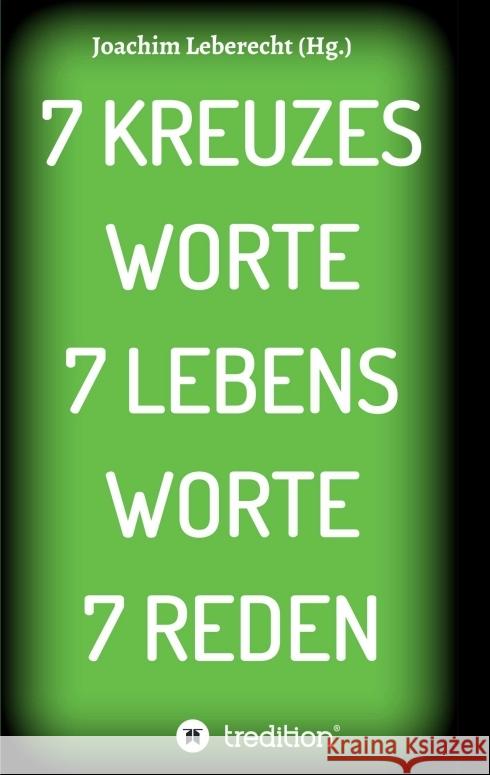 Joachim Leberecht (Hg.)

7 KREUZES
WORTE
7 LEBENS
WORTE
7 REDEN

tredition®